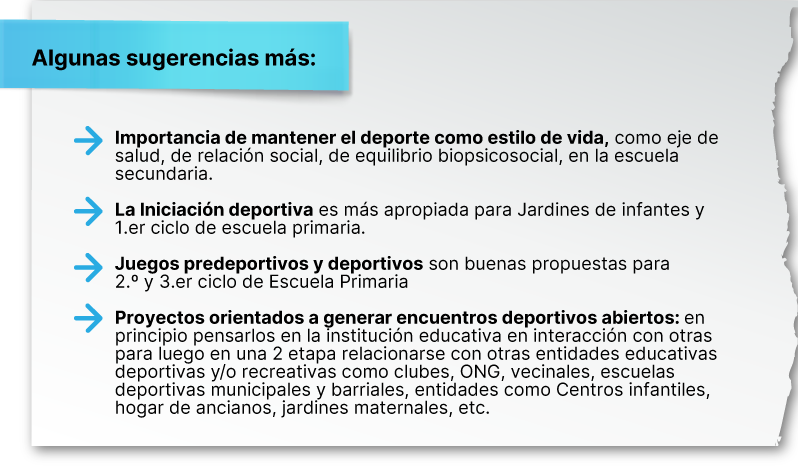 Algunas sugerencias más:

Importancia de mantener el deporte como estilo de vida, como eje de salud, de relación social, de equilibrio biopsicosocial, en la escuela secundaria.

La Iniciación deportiva es más apropiada para Jardines de infantes y 1.er ciclo de escuela primaria.

Juegos predeportivos y deportivos son buenas propuestas para 2.º y 3.er ciclo de Escuela Primaria

Proyectos orientados a generar encuentros deportivos abiertos: en principio pensarlos en la institución educativa en interacción con otras para luego en una 2 etapa relacionarse con otras entidades educativas deportivas y/o recreativas como clubes, ONG, vecinales, escuelas deportivas municipales y barriales, entidades como Centros infantiles, hogar de ancianos, jardines maternales, etc.